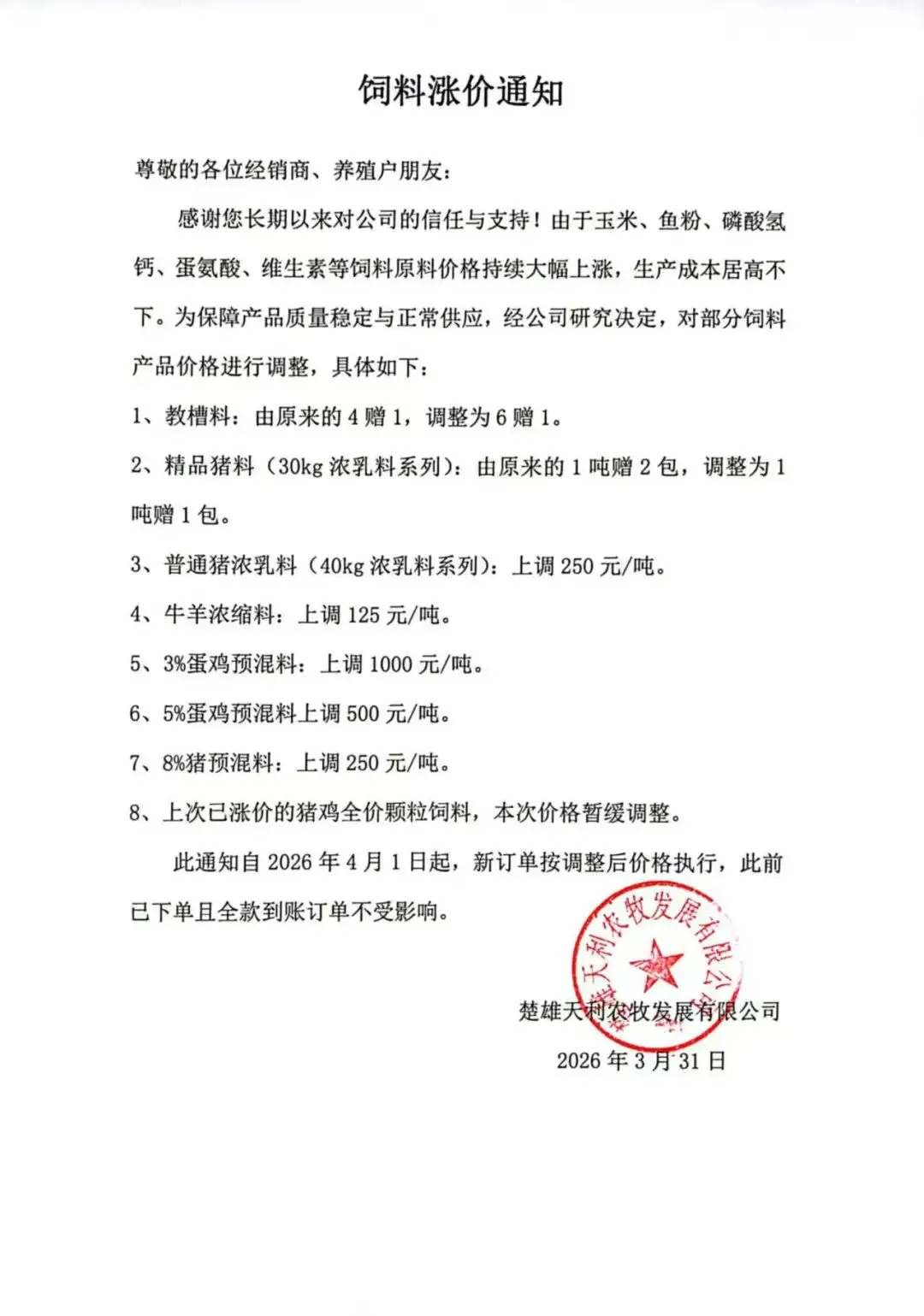 饲料涨价通知

尊敬的各位经销商、养殖户朋友：

感谢您长期以来对公司的信任与支持！由于玉米、鱼粉、磷酸氢钙、蛋氨酸、维生素等饲料原料价格持续大幅上涨，生产成本居高不下。为保障产品质量稳定与正常供应，经公司研究决定，对部分饲料产品价格进行调整，具体如下：

1、教槽料：由原来的 4 赠 1，调整为 6 赠 1。

2、精品猪料（30kg 浓乳料系列）：由原来的 1 吨赠 2 包，调整为 1 吨赠 1 包。

3、普通猪浓乳料（40kg 浓乳料系列）：上调 250 元/吨。

4、牛羊浓缩料：上调 125 元/吨。

5、3%蛋鸡预混料：上调 1000 元/吨。

6、5%蛋鸡预混料上调 500 元/吨。

7、8%猪预混料：上调 250 元/吨。

8、上次已涨价的猪鸡全价颗粒饲料，本次价格暂缓调整。

此通知自 2026 年 4 月 1 日起，新订单按调整后价格执行，此前已下单且全款到账订单不受影响。

楚雄天利农牧发展有限公司

楚雄天利农牧发展有限公司

2026 年 3 月 31 日